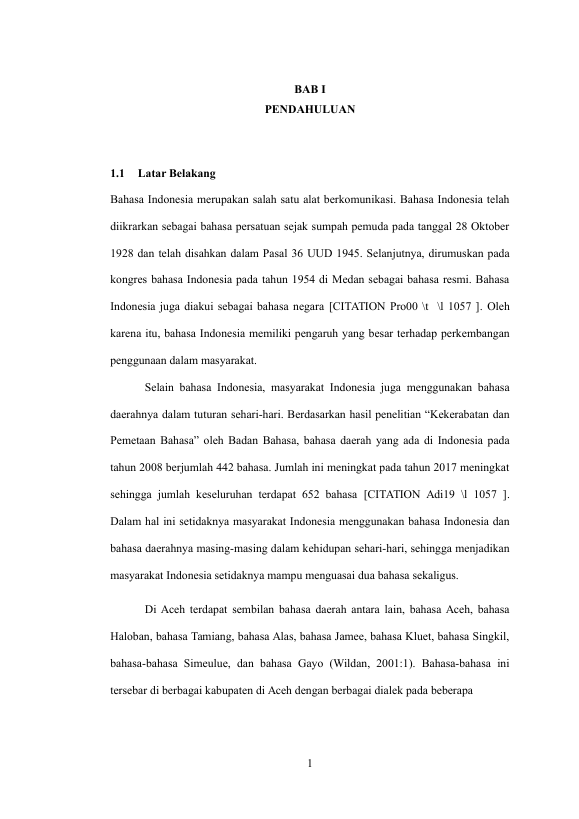 BAB I
PENDAHULUAN

1.1 Latar Belakang

Bahasa Indonesia merupakan salah satu alat berkomunikasi. Bahasa Indonesia telah diikrarkan sebagai bahasa persatuan sejak sumpah pemuda pada tanggal 28 Oktober 1928 dan telah disahkan dalam Pasal 36 UUD 1945. Selanjutnya, dirumuskan pada kongres bahasa Indonesia pada tahun 1954 di Medan sebagai bahasa resmi. Bahasa Indonesia juga diakui sebagai bahasa negara [CITATION Pro00 \t \l 1057 ]. Oleh karena itu, bahasa Indonesia memiliki pengaruh yang besar terhadap perkembangan penggunaan dalam masyarakat.

Selain bahasa Indonesia, masyarakat Indonesia juga menggunakan bahasa daerahnya dalam tuturan sehari-hari. Berdasarkan hasil penelitian “Kekerabatan dan Pemetaan Bahasa” oleh Badan Bahasa, bahasa daerah yang ada di Indonesia pada tahun 2008 berjumlah 442 bahasa. Jumlah ini meningkat pada tahun 2017 meningkat sehingga jumlah keseluruhan terdapat 652 bahasa [CITATION Adi19 \l 1057 ]. Dalam hal ini setidaknya masyarakat Indonesia menggunakan bahasa Indonesia dan bahasa daerahnya masing-masing dalam kehidupan sehari-hari, sehingga menjadikan masyarakat Indonesia setidaknya mampu menguasai dua bahasa sekaligus.

Di Aceh terdapat sembilan bahasa daerah antara lain, bahasa Aceh, bahasa Haloban, bahasa Tamiang, bahasa Alas, bahasa Jamee, bahasa Kluet, bahasa Singkil, bahasa-bahasa Simeulue, dan bahasa Gayo (Wildan, 2001:1). Bahasa-bahasa ini tersebar di berbagai kabupaten di Aceh dengan berbagai dialek pada beberapa

1